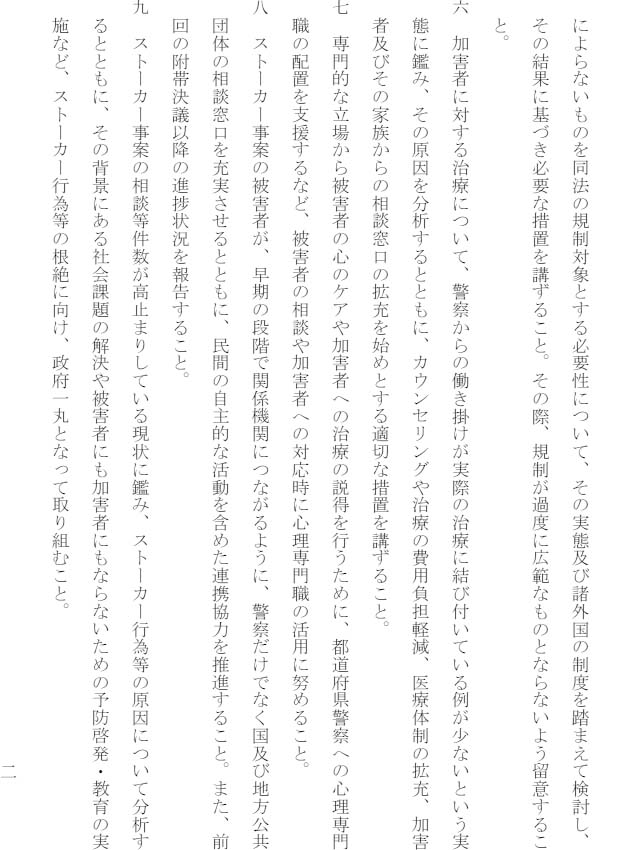 によらないものを同法の規制対象とする必要性について、その実態及び諸外国の制度を踏まえて検討し、その結果に基づき必要な措置を講ずること。その際、規制が過度に広範なものとならないよう留意すること。

六　加害者に対する治療について、警察からの働き掛けが実際の治療に結び付いている例が少ないという実態に鑑み、その原因を分析するとともに、カウンセリングや治療の費用負担軽減、医療体制の拡充、加害者及びその家族からの相談窓口の拡充を始めとする適切な措置を講ずること。

七　専門的な立場から被害者の心のケアや加害者への治療の説得を行うために、都道府県警察への心理専門職の配置を支援するなど、被害者の相談や加害者への対応時に心理専門職の活用に努めること。

八　ストーカー事案の被害者が、早期の段階で関係機関につながるように、警察だけでなく国及び地方公共団体の相談窓口を充実させるとともに、民間の自主的な活動を含めた連携協力を推進すること。また、前回の附帯決議以降の進捗状況を報告すること。

九　ストーカー事案の相談等件数が高止まりしている現状に鑑み、ストーカー行為等の原因について分析するとともに、その背景にある社会課題の解決や被害者にも加害者にもならないための予防啓発・教育の実施など、ストーカー行為等の根絶に向け、政府一丸となって取り組むこと。

二